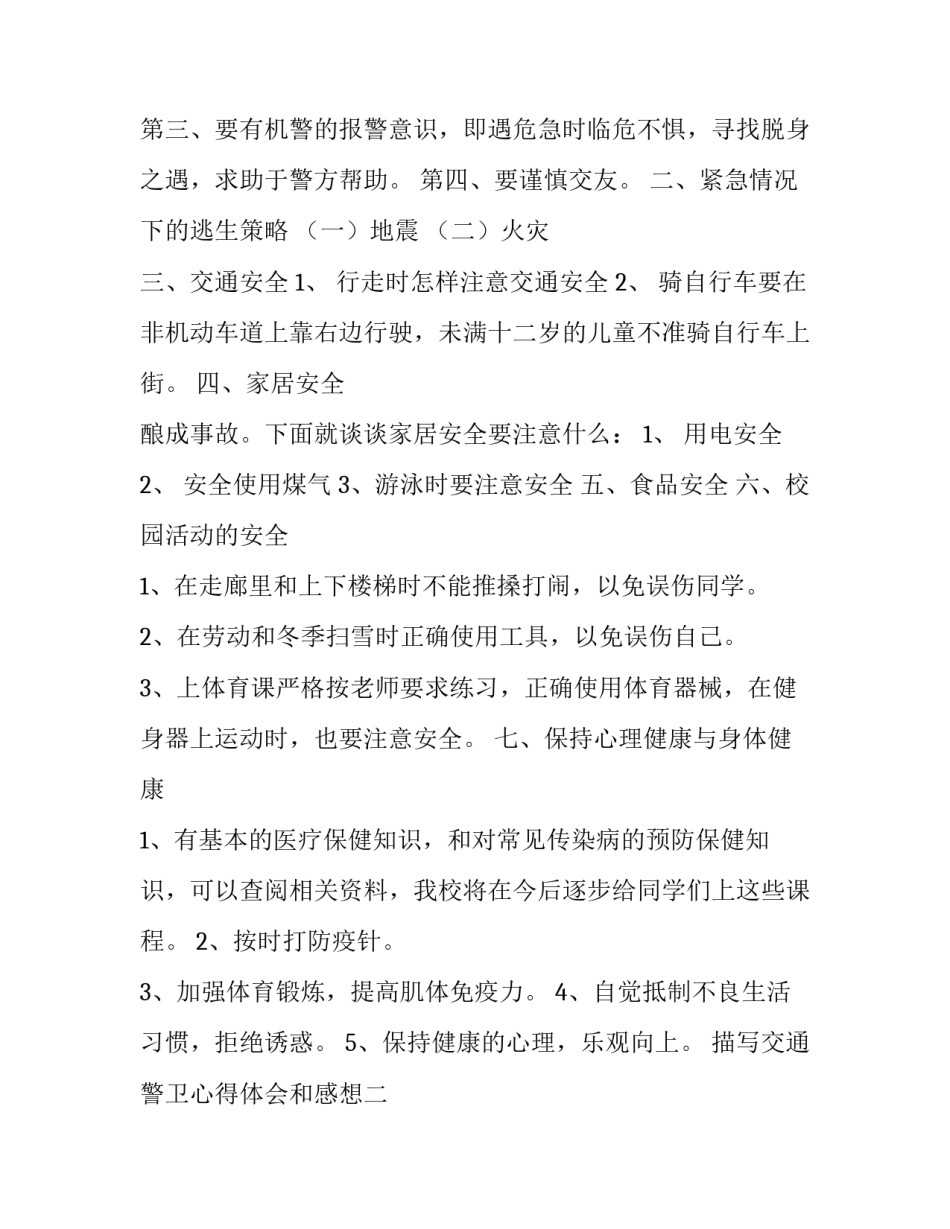 第三、要有机警的报警意识，即遇危急时临危不惧，寻找脱身之遇，求助于警方帮助。 第四、要谨慎交友。 二、紧急情况下的逃生策略 （一）地震 （二）火灾

三、交通安全 1、 行走时怎样注意交通安全 2、 骑自行车要在非机动车道上靠右边行驶，未满十二岁的儿童不准骑自行车上街。 四、家居安全

酿成事故。下面就谈谈家居安全要注意什么： 1、 用电安全 2、 安全使用煤气 3、游泳时要注意安全 五、食品安全 六、校园活动的安全

1、在走廊里和上下楼梯时不能推搡打闹，以免误伤同学。

2、在劳动和冬季扫雪时正确使用工具，以免误伤自己。

3、上体育课严格按老师要求练习，正确使用体育器械，在健身器上运动时，也要注意安全。 七、保持心理健康与身体健康

1、有基本的医疗保健知识，和对常见传染病的预防保健知识，可以查阅相关资料，我校将在今后逐步给同学们上这些课程。 2、按时打防疫针。

3、加强体育锻炼，提高肌体免疫力。 4、自觉抵制不良生活习惯，拒绝诱惑。 5、保持健康的心理，乐观向上。 描写交通警卫心得体会和感想二